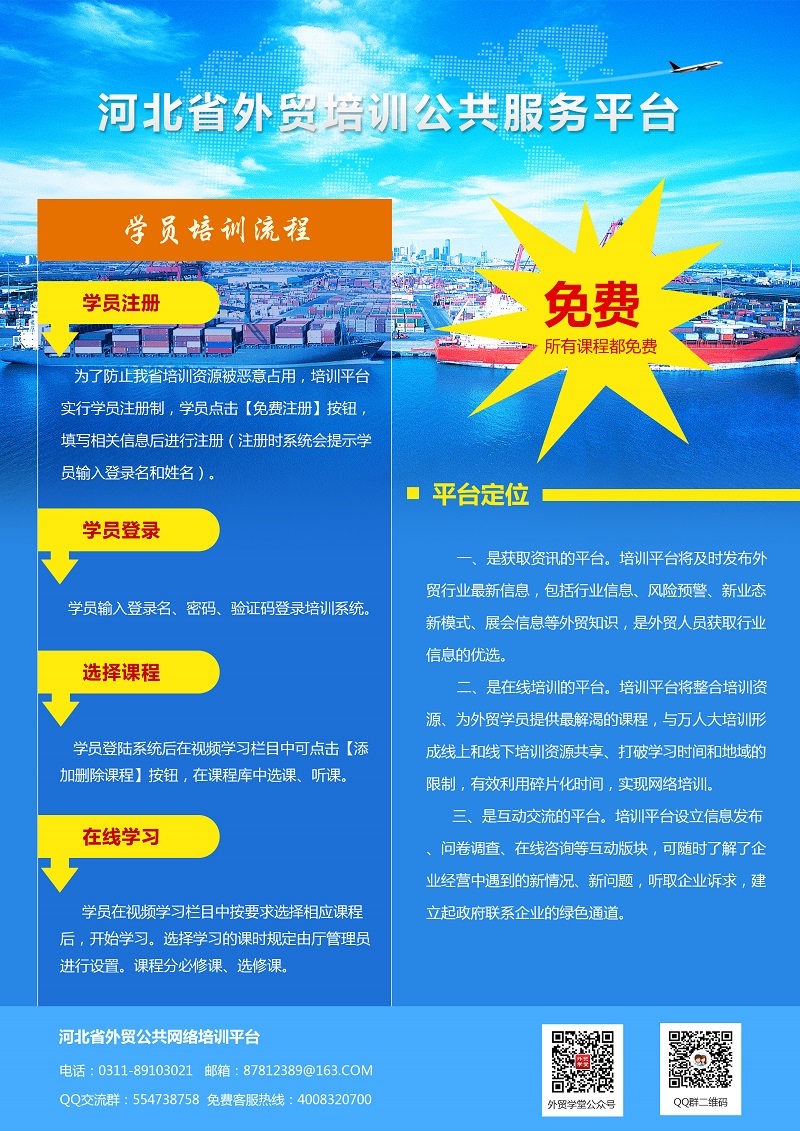 河北省外贸培训公共服务平台

学员培训流程

学员注册

为了防止我省培训资源被恶意占用，培训平台实行学员注册制，学员点击【免费注册】按钮，填写相关信息后进行注册（注册时系统会提示学员输入登录名和姓名）。

学员登录

学员输入登录名、密码、验证码登录培训系统。

选择课程

学员登陆系统后在视频学习栏目中可点击【添加删除课程】按钮，在课程库中选课、听课。

在线学习

学员在视频学习栏目中按要求选择相应课程后，开始学习。选择学习的课时规定由厅管理员进行设置。课程分必修课、选修课。

免费
所有课程都免费

平台定位

一、是获取资讯的平台。培训平台将及时发布外贸行业最新信息，包括行业信息、风险预警、新业态新模式、展会信息等外贸知识，是外贸人员获取行业信息的优选。

二、是在线培训的平台。培训平台将整合培训资源、为外贸学员提供最解渴的课程，与万人大培训形成线上和线下培训资源共享、打破学习时间和地域的限制，有效利用碎片化时间，实现网络培训。

三、是互动交流的平台。培训平台设立信息发布、问卷调查、在线咨询等互动版块，可随时了解了企业经营中遇到的新情况、新问题，听取企业诉求，建立起政府联系企业的绿色通道。

河北省外贸公共网络培训平台

电话：0311-89103021 邮箱：87812389@163.COM

QQ交流群：554738758 免费客服热线：4008320700

外贸学堂公众号

QQ群二维码